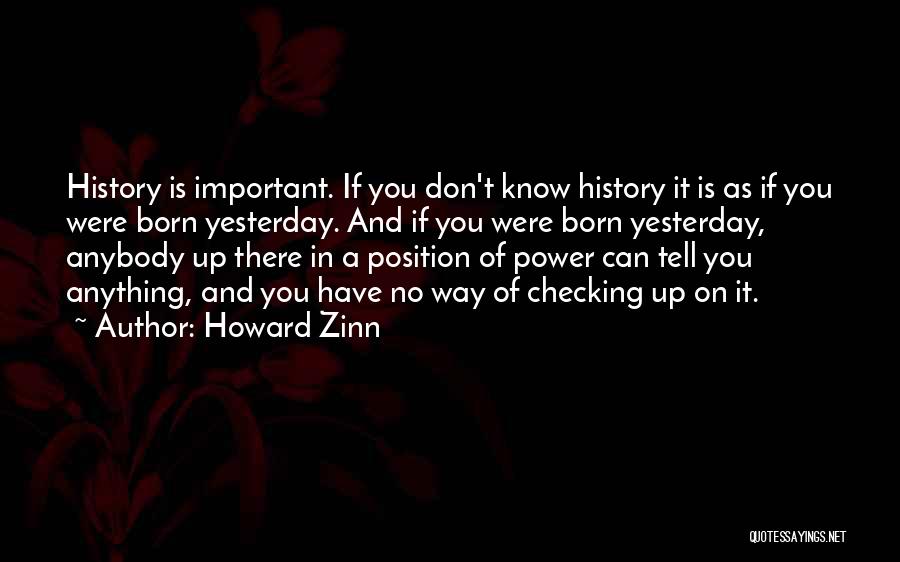 History is important. If you don't know history it is as if you were born yesterday. And if you were born yesterday, anybody up there in a position of power can tell you anything, and you have no way of checking up on it.
~ Author: Howard Zinn

QUOTESSAYINGS.NET